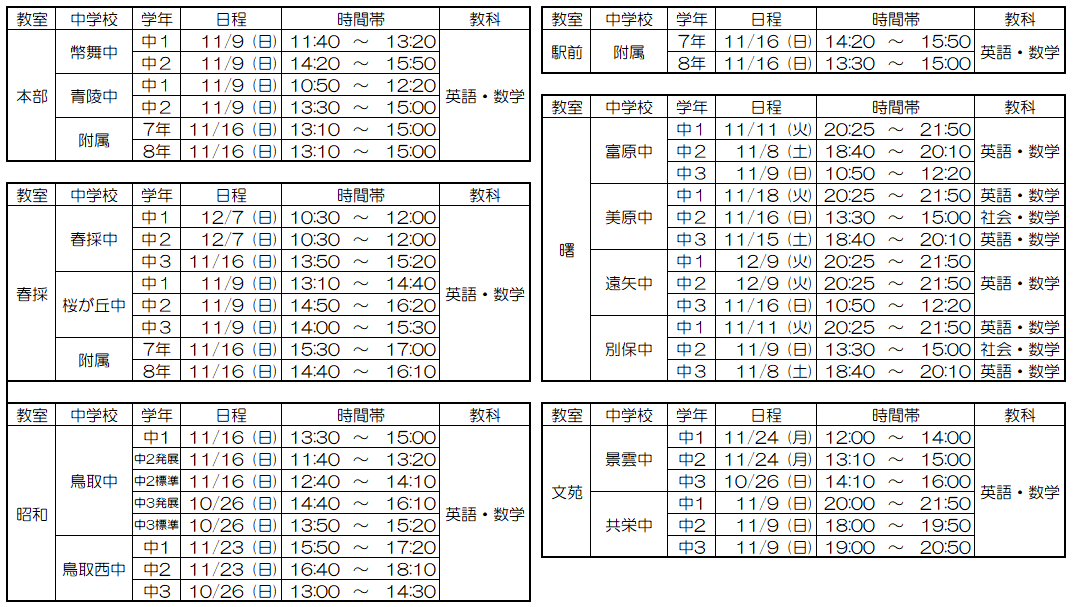 | 教室 | 中学校 | 学年 | 日程 | 時間帯 | 教科 |
|---|---|---|---|---|---|
| 本部 | 幣舞中 | 中1 | 11/9(日) | 11:40 ～ 13:20 | 英語・数学 |
| | | 中2 | 11/9(日) | 14:20 ～ 15:50 | |
| | 青陵中 | 中1 | 11/9(日) | 10:50 ～ 12:20 | |
| | | 中2 | 11/9(日) | 13:30 ～ 15:00 | |
| | 附属 | 7年 | 11/16(日) | 13:10 ～ 15:00 | |
| | | 8年 | 11/16(日) | 13:10 ～ 15:00 | |

| 教室 | 中学校 | 学年 | 日程 | 時間帯 | 教科 |
|---|---|---|---|---|---|
| 春採 | 春採中 | 中1 | 12/7(日) | 10:30 ～ 12:00 | 英語・数学 |
| | | 中2 | 12/7(日) | 10:30 ～ 12:00 | |
| | | 中3 | 11/16(日) | 13:50 ～ 15:20 | |
| | 桜が丘中 | 中1 | 11/9(日) | 13:10 ～ 14:40 | |
| | | 中2 | 11/9(日) | 14:50 ～ 16:20 | |
| | | 中3 | 11/9(日) | 14:00 ～ 15:30 | |
| | 附属 | 7年 | 11/16(日) | 15:30 ～ 17:00 | |
| | | 8年 | 11/16(日) | 14:40 ～ 16:10 | |

| 教室 | 中学校 | 学年 | 日程 | 時間帯 | 教科 |
|---|---|---|---|---|---|
| 昭和 | 鳥取中 | 中1 | 11/16(日) | 13:30 ～ 15:00 | 英語・数学 |
| | | 中2発展 | 11/16(日) | 11:40 ～ 13:20 | |
| | | 中2標準 | 11/16(日) | 12:40 ～ 14:10 | |
| | | 中3発展 | 10/26(日) | 14:40 ～ 16:10 | |
| | | 中3標準 | 10/26(日) | 13:50 ～ 15:20 | |
| | 鳥取西中 | 中1 | 11/23(日) | 15:50 ～ 17:20 | |
| | | 中2 | 11/23(日) | 16:40 ～ 18:10 | |
| | | 中3 | 10/26(日) | 13:00 ～ 14:30 | |

| 教室 | 中学校 | 学年 | 日程 | 時間帯 | 教科 |
|---|---|---|---|---|---|
| 駅前 | 附属 | 7年 | 11/16(日) | 14:20 ～ 15:50 | 英語・数学 |
| | | 8年 | 11/16(日) | 13:30 ～ 15:00 | |

| 教室 | 中学校 | 学年 | 日程 | 時間帯 | 教科 |
|---|---|---|---|---|---|
| 曙 | 富原中 | 中1 | 11/11(火) | 20:25 ～ 21:50 | 英語・数学 |
| | | 中2 | 11/8(土) | 18:40 ～ 20:10 | |
| | | 中3 | 11/9(日) | 10:50 ～ 12:20 | |
| | 美原中 | 中1 | 11/18(火) | 20:25 ～ 21:50 | 英語・数学 |
| | | 中2 | 11/16(日) | 13:30 ～ 15:00 | 社会・数学 |
| | | 中3 | 11/15(土) | 18:40 ～ 20:10 | 英語・数学 |
| | 遠矢中 | 中1 | 12/9(火) | 20:25 ～ 21:50 | 英語・数学 |
| | | 中2 | 12/9(火) | 20:25 ～ 21:50 | |
| | | 中3 | 11/16(日) | 10:50 ～ 12:20 | |
| | 別保中 | 中1 | 11/11(火) | 20:25 ～ 21:50 | 英語・数学 |
| | | 中2 | 11/9(日) | 13:30 ～ 15:00 | 社会・数学 |
| | | 中3 | 11/8(土) | 18:40 ～ 20:10 | 英語・数学 |

| 教室 | 中学校 | 学年 | 日程 | 時間帯 | 教科 |
|---|---|---|---|---|---|
| 文苑 | 景雲中 | 中1 | 11/24(月) | 12:00 ～ 14:00 | 英語・数学 |
| | | 中2 | 11/24(月) | 13:10 ～ 15:00 | |
| | | 中3 | 10/26(日) | 14:10 ～ 16:00 | |
| | 共栄中 | 中1 | 11/9(日) | 20:00 ～ 21:50 | |
| | | 中2 | 11/9(日) | 18:00 ～ 19:50 | |
| | | 中3 | 11/9(日) | 19:00 ～ 20:50 | |